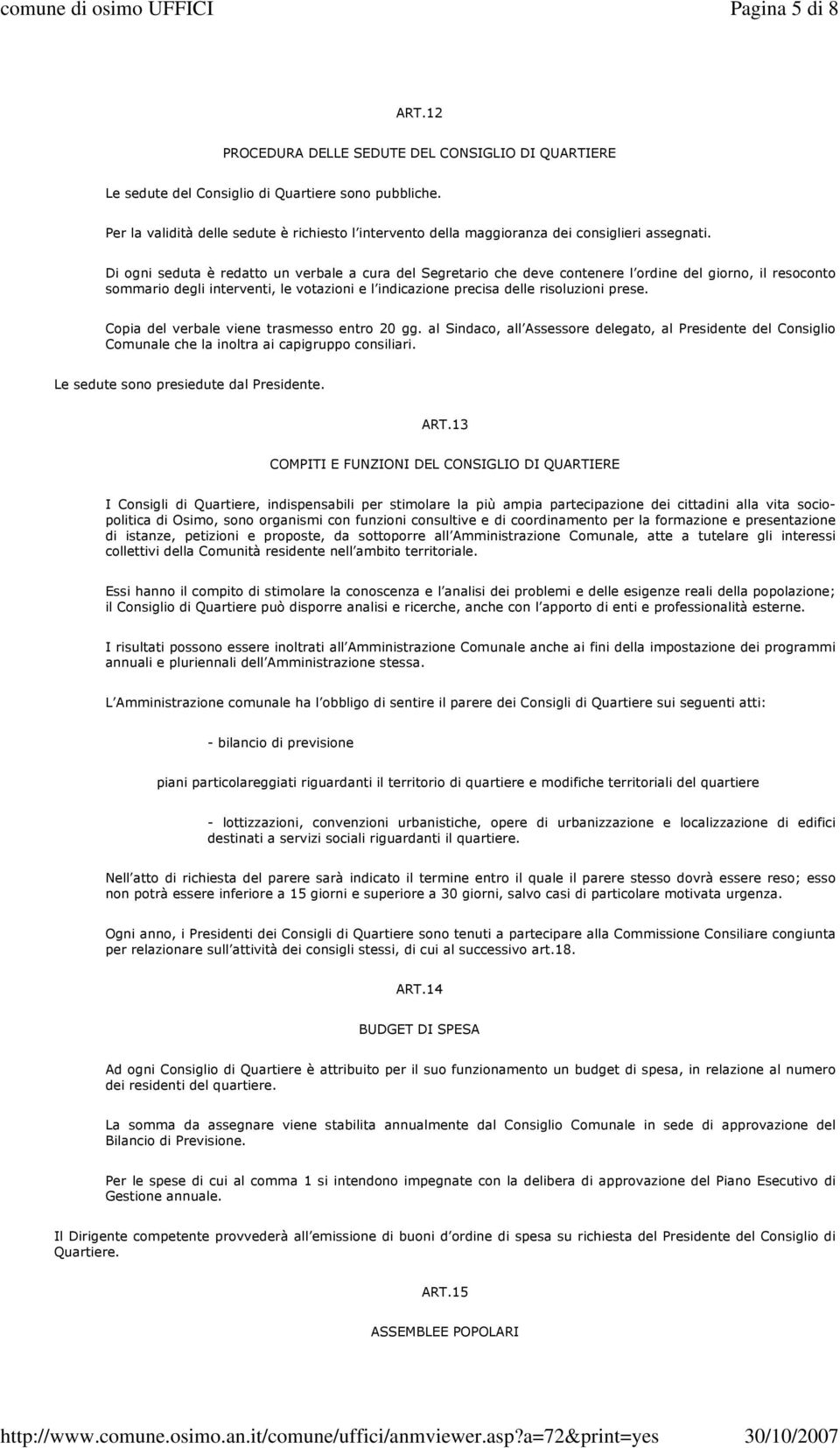 comune di osimo UFFICI Pagina 5 di 8

ART.12

PROCEDURA DELLE SEDUTE DEL CONSIGLIO DI QUARTIERE

Le sedute del Consiglio di Quartiere sono pubbliche.

Per la validità delle sedute è richiesto l intervento della maggioranza dei consiglieri assegnati.

Di ogni seduta è redatto un verbale a cura del Segretario che deve contenere l ordine del giorno, il resoconto sommario degli interventi, le votazioni e l indicazione precisa delle risoluzioni prese.

Copia del verbale viene trasmesso entro 20 gg. al Sindaco, all Assessore delegato, al Presidente del Consiglio Comunale che la inoltra ai capigruppo consiliari.

Le sedute sono presiedute dal Presidente.

ART.13

COMPITI E FUNZIONI DEL CONSIGLIO DI QUARTIERE

I Consigli di Quartiere, indispensabili per stimolare la più ampia partecipazione dei cittadini alla vita sociopolitica di Osimo, sono organismi con funzioni consultive e di coordinamento per la formazione e presentazione di istanze, petizioni e proposte, da sottoporre all Amministrazione Comunale, atte a tutelare gli interessi collettivi della Comunità residente nell ambito territoriale.

Essi hanno il compito di stimolare la conoscenza e l analisi dei problemi e delle esigenze reali della popolazione; il Consiglio di Quartiere può disporre analisi e ricerche, anche con l apporto di enti e professionalità esterne.

I risultati possono essere inoltrati all Amministrazione Comunale anche ai fini della impostazione dei programmi annuali e pluriennali dell Amministrazione stessa.

L Amministrazione comunale ha l obbligo di sentire il parere dei Consigli di Quartiere sui seguenti atti:

- bilancio di previsione

piani particolareggiati riguardanti il territorio di quartiere e modifiche territoriali del quartiere

- lottizzazioni, convenzioni urbanistiche, opere di urbanizzazione e localizzazione di edifici destinati a servizi sociali riguardanti il quartiere.

Nell atto di richiesta del parere sarà indicato il termine entro il quale il parere stesso dovrà essere reso; esso non potrà essere inferiore a 15 giorni e superiore a 30 giorni, salvo casi di particolare motivata urgenza.

Ogni anno, i Presidenti dei Consigli di Quartiere sono tenuti a partecipare alla Commissione Consiliare congiunta per relazionare sull attività dei consigli stessi, di cui al successivo art.18.

ART.14

BUDGET DI SPESA

Ad ogni Consiglio di Quartiere è attribuito per il suo funzionamento un budget di spesa, in relazione al numero dei residenti del quartiere.

La somma da assegnare viene stabilita annualmente dal Consiglio Comunale in sede di approvazione del Bilancio di Previsione.

Per le spese di cui al comma 1 si intendono impegnate con la delibera di approvazione del Piano Esecutivo di Gestione annuale.

Il Dirigente competente provvederà all emissione di buoni d ordine di spesa su richiesta del Presidente del Consiglio di Quartiere.

ART.15

ASSEMBLEE POPOLARI

http://www.comune.osimo.an.it/comune/uffici/anmviewer.asp?a=72&print=yes 30/10/2007